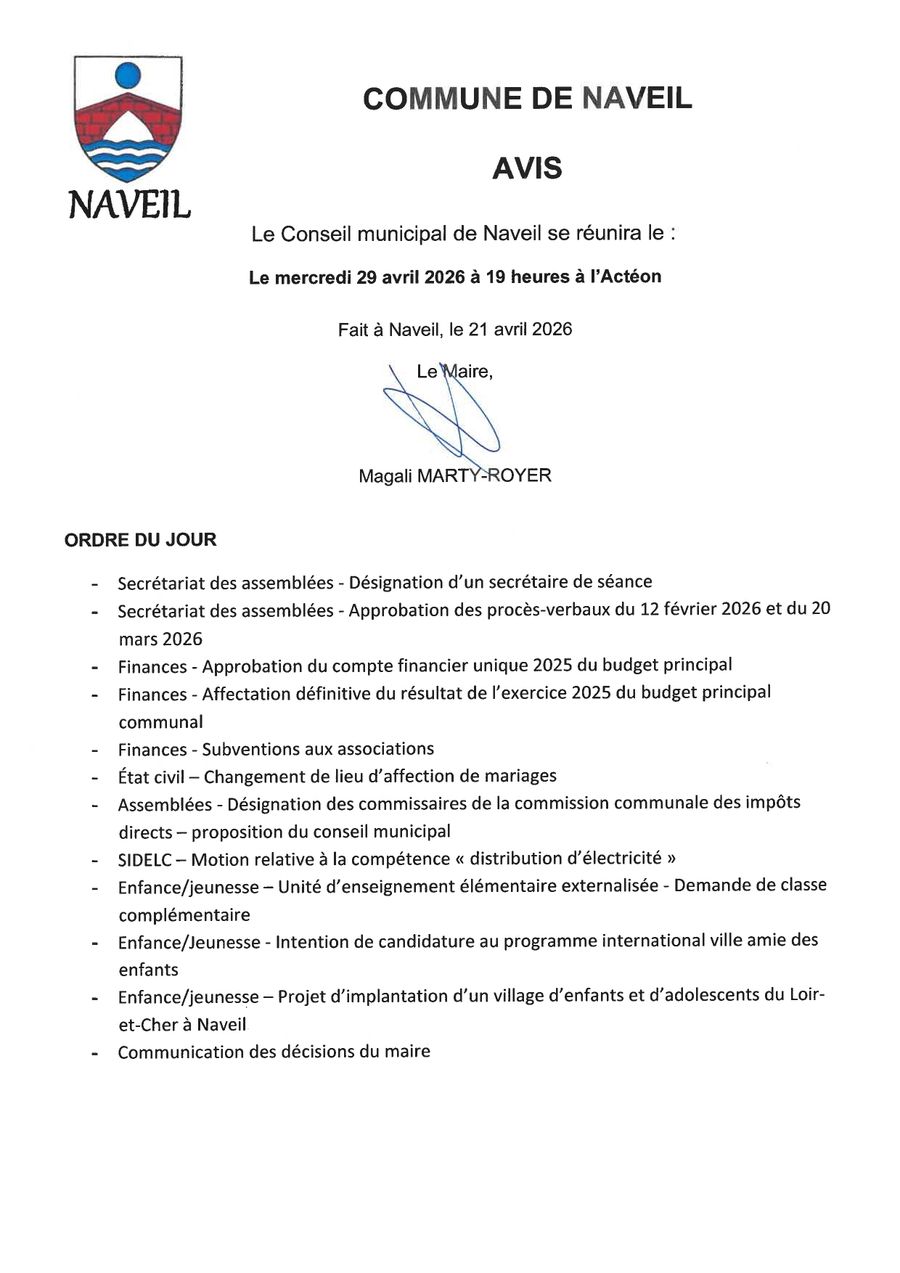 NAVEIL

COMMUNE DE NAVEIL

AVIS

Le Conseil municipal de Naveil se réunira le :

Le mercredi 29 avril 2026 à 19 heures à l'Actéon

Fait à Naveil, le 21 avril 2026

Le Maire,

Magali MARTY-ROYER

ORDRE DU JOUR

- Secrétariat des assemblées - Désignation d'un secrétaire de séance
- Secrétariat des assemblées - Approbation des procès-verbaux du 12 février 2026 et du 20 mars 2026
- Finances - Approbation du compte financier unique 2025 du budget principal
- Finances - Affectation définitive du résultat de l'exercice 2025 du budget principal communal
- Finances - Subventions aux associations
- État civil – Changement de lieu d'affection de mariages
- Assemblées - Désignation des commissaires de la commission communale des impôts directs – proposition du conseil municipal
- SIDELC – Motion relative à la compétence « distribution d'électricité »
- Enfance/jeunesse – Unité d'enseignement élémentaire externalisée - Demande de classe complémentaire
- Enfance/Jeunesse - Intention de candidature au programme international ville amie des enfants
- Enfance/jeunesse – Projet d'implantation d'un village d'enfants et d'adolescents du Loir-et-Cher à Naveil
- Communication des décisions du maire